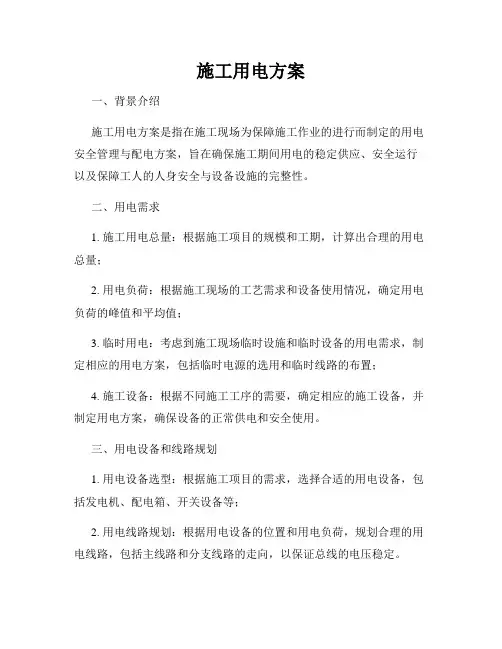 施工用电方案

一、背景介绍

施工用电方案是指在施工现场为保障施工作业的进行而制定的用电安全管理与配电方案，旨在确保施工期间用电的稳定供应、安全运行以及保障工人的人身安全与设备设施的完整性。

二、用电需求

1. 施工用电总量：根据施工项目的规模和工期，计算出合理的用电总量；

2. 用电负荷：根据施工现场的工艺需求和设备使用情况，确定用电负荷的峰值和平均值；

3. 临时用电：考虑到施工现场临时设施和临时设备的用电需求，制定相应的用电方案，包括临时电源的选用和临时线路的布置；

4. 施工设备：根据不同施工工序的需要，确定相应的施工设备，并制定用电方案，确保设备的正常供电和安全使用。

三、用电设备和线路规划

1. 用电设备选型：根据施工项目的需求，选择合适的用电设备，包括发电机、配电箱、开关设备等；

2. 用电线路规划：根据用电设备的位置和用电负荷，规划合理的用电线路，包括主线路和分支线路的走向，以保证总线的电压稳定。